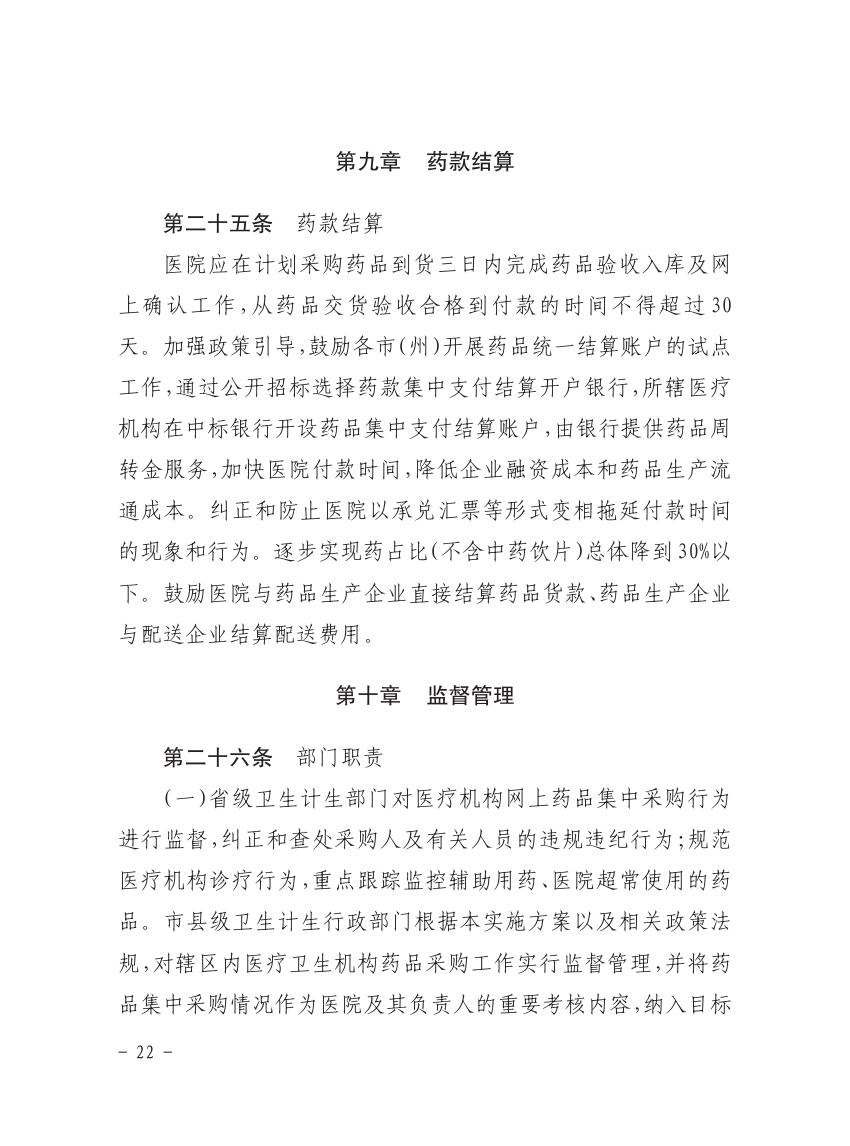 第九章　药款结算

第二十五条　药款结算

医院应在计划采购药品到货三日内完成药品验收入库及网上确认工作，从药品交货验收合格到付款的时间不得超过30天。加强政策引导，鼓励各市(州)开展药品统一结算账户的试点工作，通过公开招标选择药款集中支付结算开户银行，所辖医疗机构在中标银行开设药品集中支付结算账户，由银行提供药品周转金服务，加快医院付款时间，降低企业融资成本和药品生产流通成本。纠正和防止医院以承兑汇票等形式变相拖延付款时间的现象和行为。逐步实现药占比(不含中药饮片)总体降到30%以下。鼓励医院与药品生产企业直接结算药品货款、药品生产企业与配送企业结算配送费用。

第十章　监督管理

第二十六条　部门职责

(一)省级卫生计生部门对医疗机构网上药品集中采购行为进行监督，纠正和查处采购人及有关人员的违规违纪行为；规范医疗机构诊疗行为，重点跟踪监控辅助用药、医院超常使用的药品。市县级卫生计生行政部门根据本实施方案以及相关政策法规，对辖区内医疗卫生机构药品采购工作实行监督管理，并将药品集中采购情况作为医院及其负责人的重要考核内容，纳入目标

－ 22 －